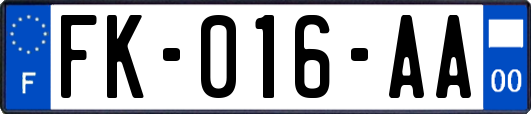 F

FK-016-AA

00